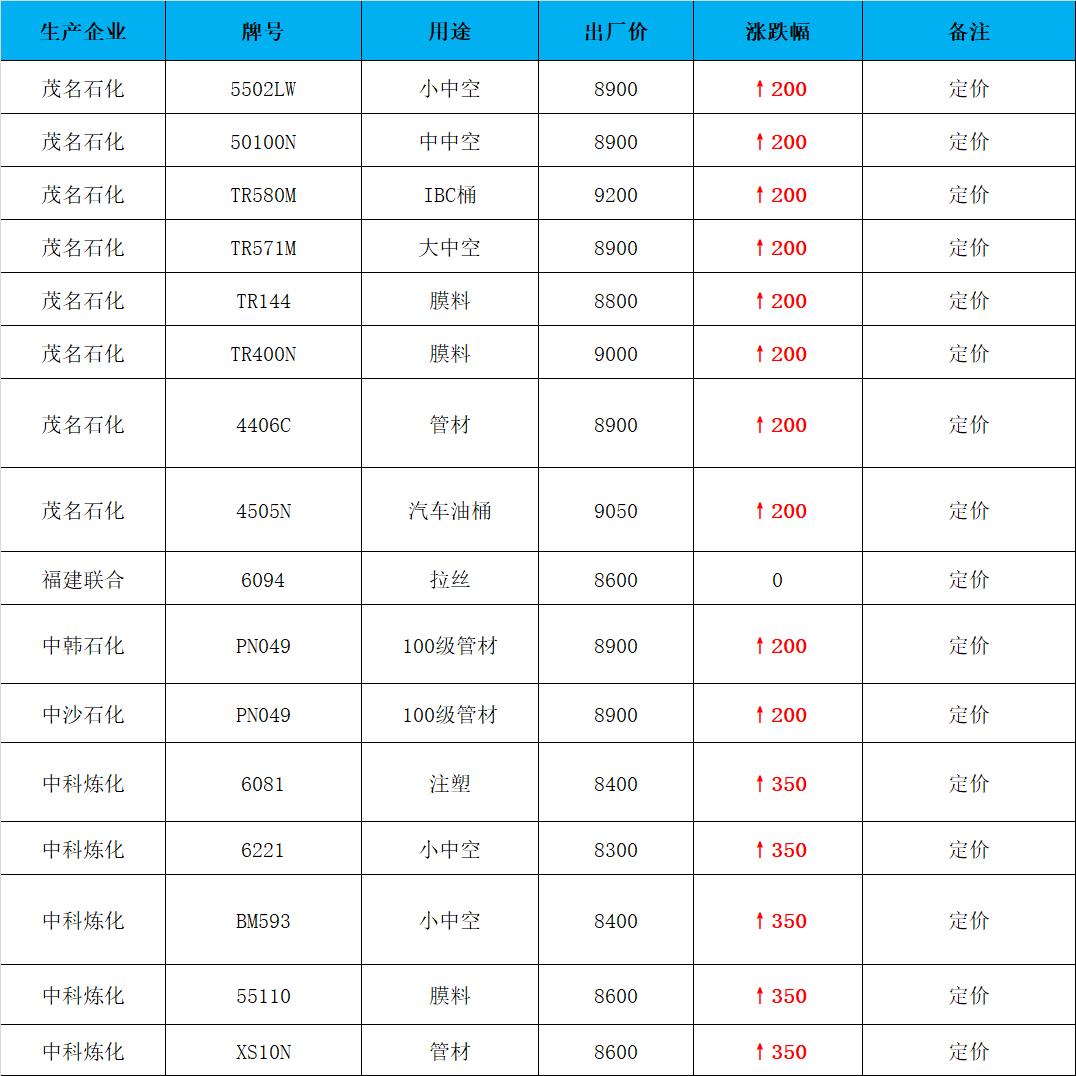 | 生产企业 | 牌号 | 用途 | 出厂价 | 涨跌幅 | 备注 |
|---|---|---|---|---|---|
| 茂名石化 | 5502LW | 小中空 | 8900 | ↑200 | 定价 |
| 茂名石化 | 50100N | 中中空 | 8900 | ↑200 | 定价 |
| 茂名石化 | TR580M | IBC桶 | 9200 | ↑200 | 定价 |
| 茂名石化 | TR571M | 大中空 | 8900 | ↑200 | 定价 |
| 茂名石化 | TR144 | 膜料 | 8800 | ↑200 | 定价 |
| 茂名石化 | TR400N | 膜料 | 9000 | ↑200 | 定价 |
| 茂名石化 | 4406C | 管材 | 8900 | ↑200 | 定价 |
| 茂名石化 | 4505N | 汽车油桶 | 9050 | ↑200 | 定价 |
| 福建联合 | 6094 | 拉丝 | 8600 | 0 | 定价 |
| 中韩石化 | PN049 | 100级管材 | 8900 | ↑200 | 定价 |
| 中沙石化 | PN049 | 100级管材 | 8900 | ↑200 | 定价 |
| 中科炼化 | 6081 | 注塑 | 8400 | ↑350 | 定价 |
| 中科炼化 | 6221 | 小中空 | 8300 | ↑350 | 定价 |
| 中科炼化 | BM593 | 小中空 | 8400 | ↑350 | 定价 |
| 中科炼化 | 55110 | 膜料 | 8600 | ↑350 | 定价 |
| 中科炼化 | XS10N | 管材 | 8600 | ↑350 | 定价 |